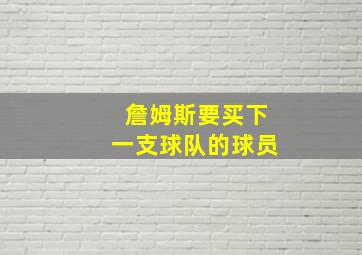 詹姆斯要买下
一支球队的球员